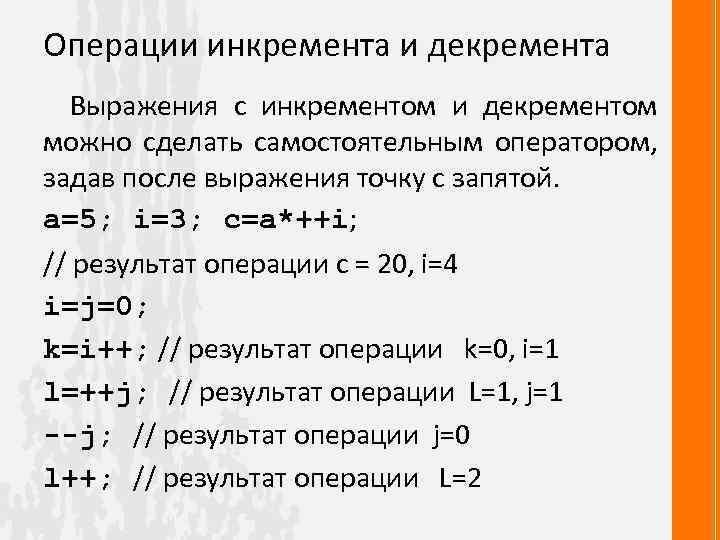 Операции инкремента и декремента

Выражения с инкрементом и декрементом можно сделать самостоятельным оператором, задав после выражения точку с запятой.

a=5; i=3; c=a*++i;

// результат операции c = 20, i=4

i=j=0;

k=i++; // результат операции k=0, i=1

l=++j; // результат операции L=1, j=1

--j; // результат операции j=0

l++; // результат операции L=2